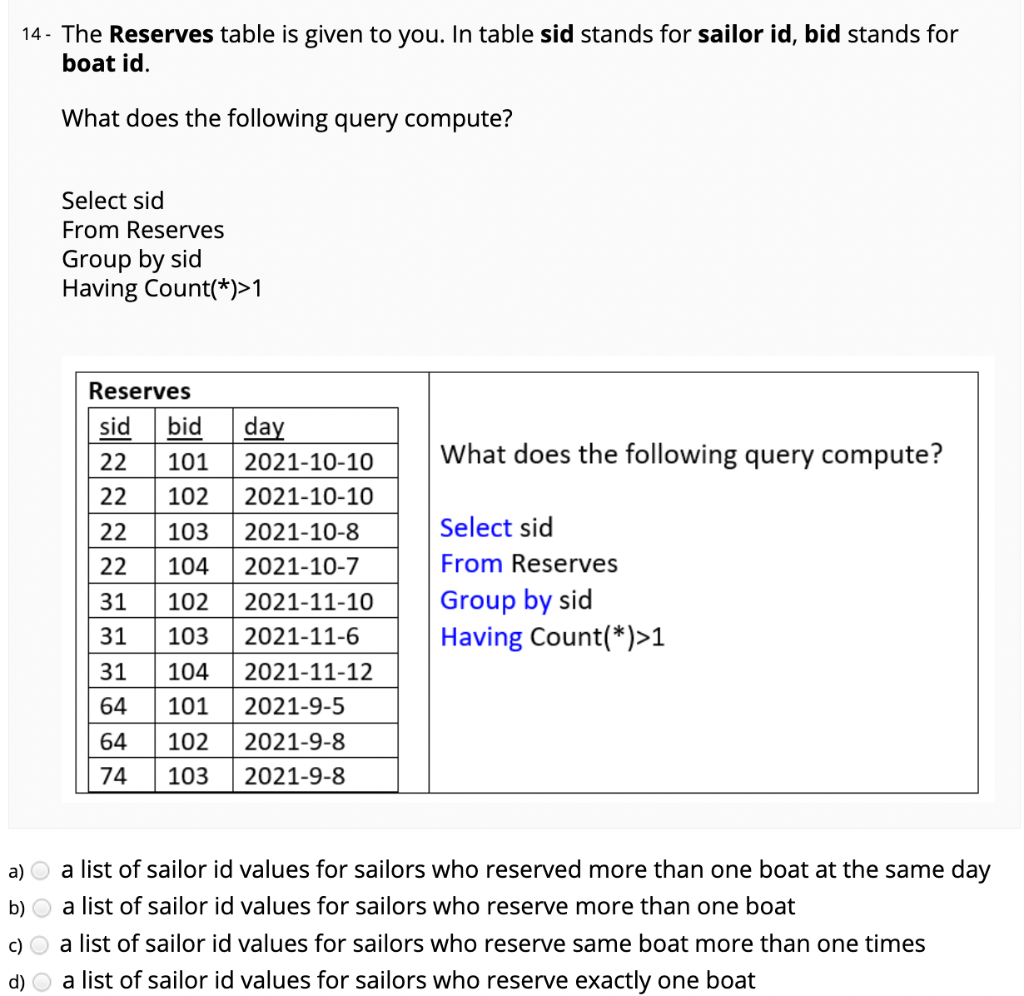 14 - The **Reserves** table is given to you. In table **sid** stands for **sailor id**, **bid** stands for **boat id**.

What does the following query compute?

Select sid
From Reserves
Group by sid
Having Count(*)>1

Reserves

| sid | bid | day |
|---|---|---|
| 22 | 101 | 2021-10-10 |
| 22 | 102 | 2021-10-10 |
| 22 | 103 | 2021-10-8 |
| 22 | 104 | 2021-10-7 |
| 31 | 102 | 2021-11-10 |
| 31 | 103 | 2021-11-6 |
| 31 | 104 | 2021-11-12 |
| 64 | 101 | 2021-9-5 |
| 64 | 102 | 2021-9-8 |
| 74 | 103 | 2021-9-8 |

What does the following query compute?

Select sid
From Reserves
Group by sid
Having Count(*)>1

a) a list of sailor id values for sailors who reserved more than one boat at the same day
b) a list of sailor id values for sailors who reserve more than one boat
c) a list of sailor id values for sailors who reserve same boat more than one times
d) a list of sailor id values for sailors who reserve exactly one boat